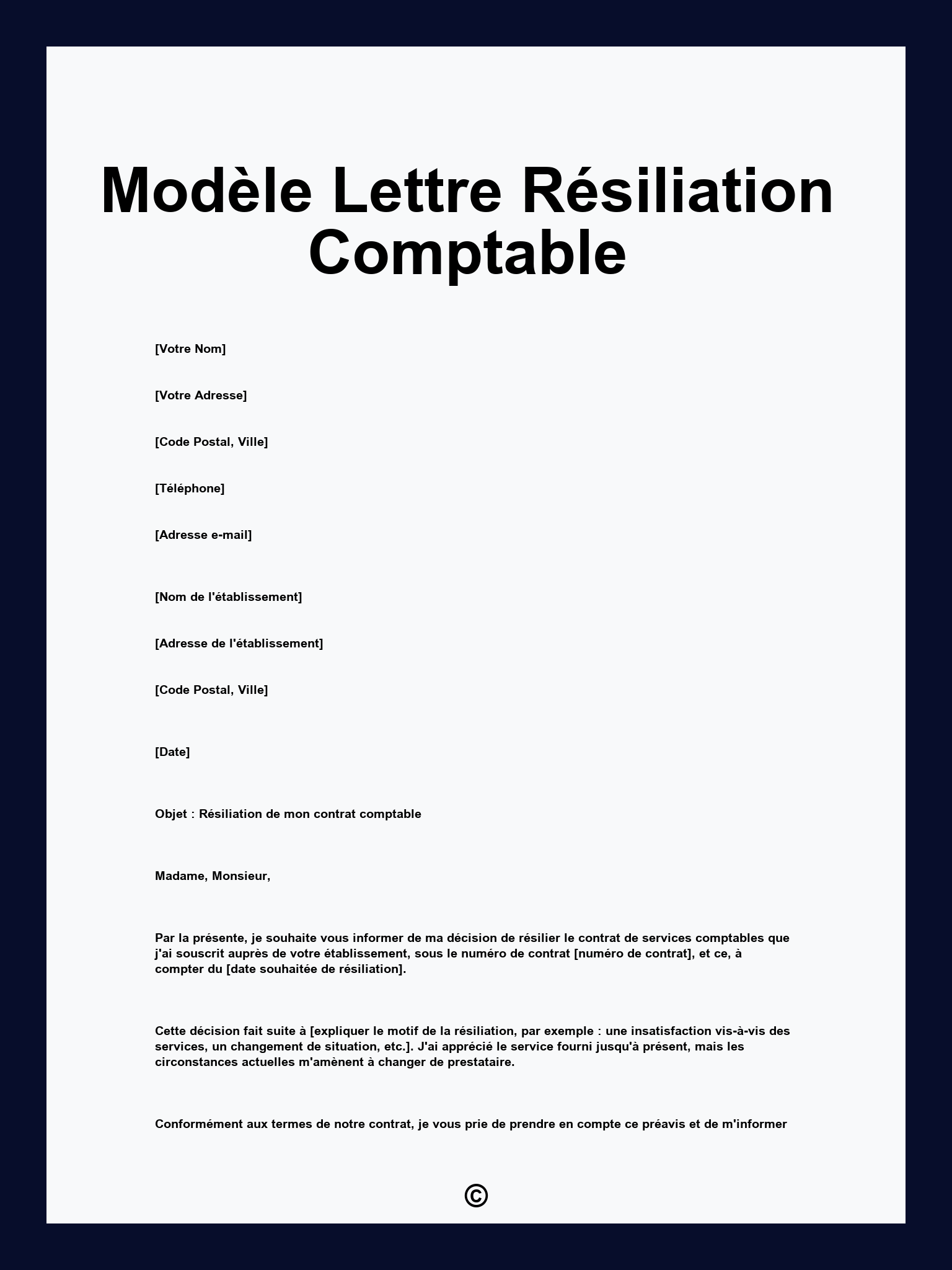 Modèle Lettre Résiliation Comptable

[Votre Nom]

[Votre Adresse]

[Code Postal, Ville]

[Téléphone]

[Adresse e-mail]

[Nom de l'établissement]

[Adresse de l'établissement]

[Code Postal, Ville]

[Date]

Objet : Résiliation de mon contrat comptable

Madame, Monsieur,

Par la présente, je souhaite vous informer de ma décision de résilier le contrat de services comptables que j'ai souscrit auprès de votre établissement, sous le numéro de contrat [numéro de contrat], et ce, à compter du [date souhaitée de résiliation].

Cette décision fait suite à [expliquer le motif de la résiliation, par exemple : une insatisfaction vis-à-vis des services, un changement de situation, etc.]. J'ai apprécié le service fourni jusqu'à présent, mais les circonstances actuelles m'amènent à changer de prestataire.

Conformément aux termes de notre contrat, je vous prie de prendre en compte ce préavis et de m'informer

©